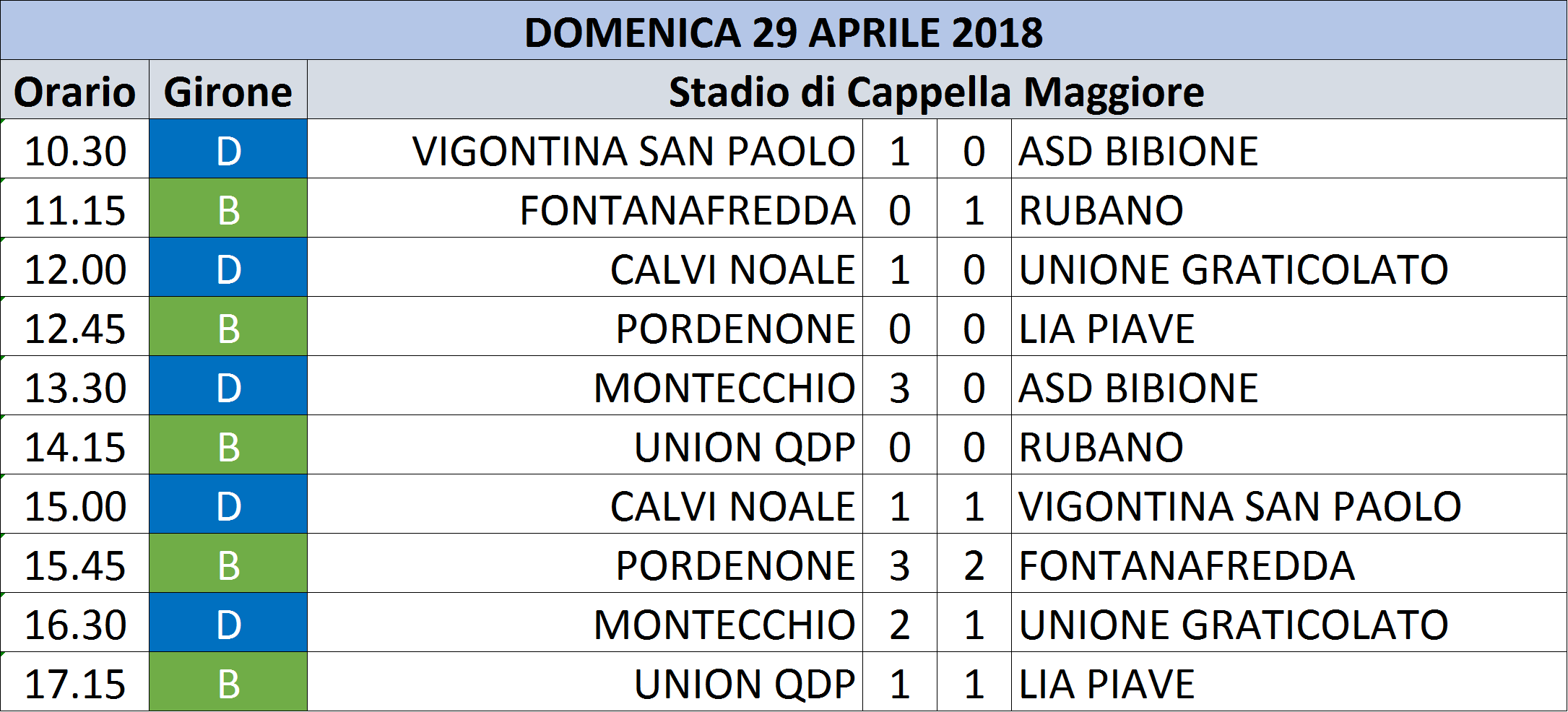 DOMENICA 29 APRILE 2018

| Orario | Girone | Stadio di Cappella Maggiore | | | |
|---|---|---|---|---|---|
| 10.30 | D | VIGONTINA SAN PAOLO | 1 | 0 | ASD BIBIONE |
| 11.15 | B | FONTANAFREDDA | 0 | 1 | RUBANO |
| 12.00 | D | CALVI NOALE | 1 | 0 | UNIONE GRATICOLATO |
| 12.45 | B | PORDENONE | 0 | 0 | LIA PIAVE |
| 13.30 | D | MONTECCHIO | 3 | 0 | ASD BIBIONE |
| 14.15 | B | UNION QDP | 0 | 0 | RUBANO |
| 15.00 | D | CALVI NOALE | 1 | 1 | VIGONTINA SAN PAOLO |
| 15.45 | B | PORDENONE | 3 | 2 | FONTANAFREDDA |
| 16.30 | D | MONTECCHIO | 2 | 1 | UNIONE GRATICOLATO |
| 17.15 | B | UNION QDP | 1 | 1 | LIA PIAVE |